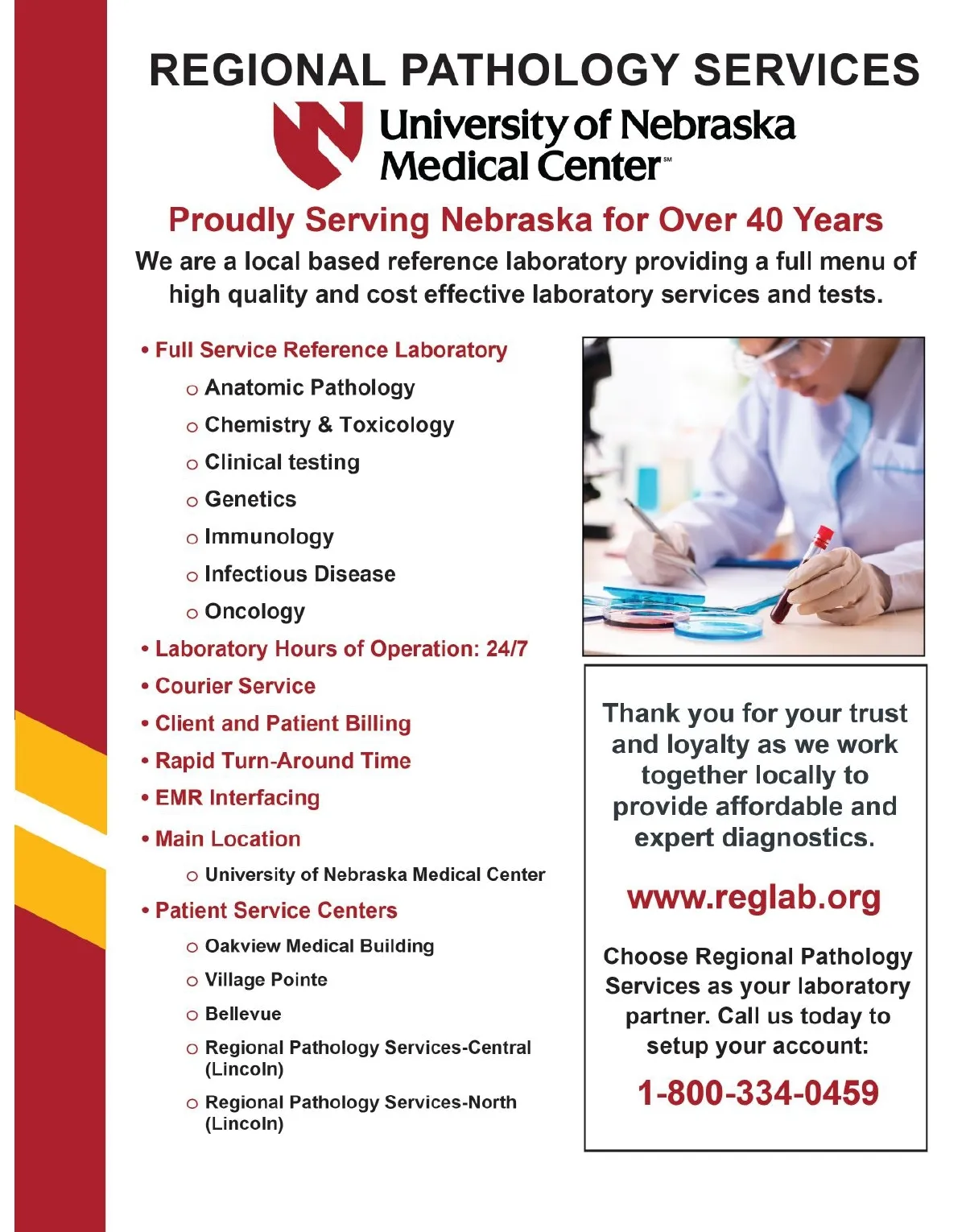 REGIONAL PATHOLOGY SERVICES

University of Nebraska Medical Center℠

Proudly Serving Nebraska for Over 40 Years

We are a local based reference laboratory providing a full menu of high quality and cost effective laboratory services and tests.

• Full Service Reference Laboratory
  o Anatomic Pathology
  o Chemistry & Toxicology
  o Clinical testing
  o Genetics
  o Immunology
  o Infectious Disease
  o Oncology
• Laboratory Hours of Operation: 24/7
• Courier Service
• Client and Patient Billing
• Rapid Turn-Around Time
• EMR Interfacing
• Main Location
  o University of Nebraska Medical Center
• Patient Service Centers
  o Oakview Medical Building
  o Village Pointe
  o Bellevue
  o Regional Pathology Services-Central (Lincoln)
  o Regional Pathology Services-North (Lincoln)

Thank you for your trust and loyalty as we work together locally to provide affordable and expert diagnostics.

www.reglab.org

Choose Regional Pathology Services as your laboratory partner. Call us today to setup your account:

1-800-334-0459